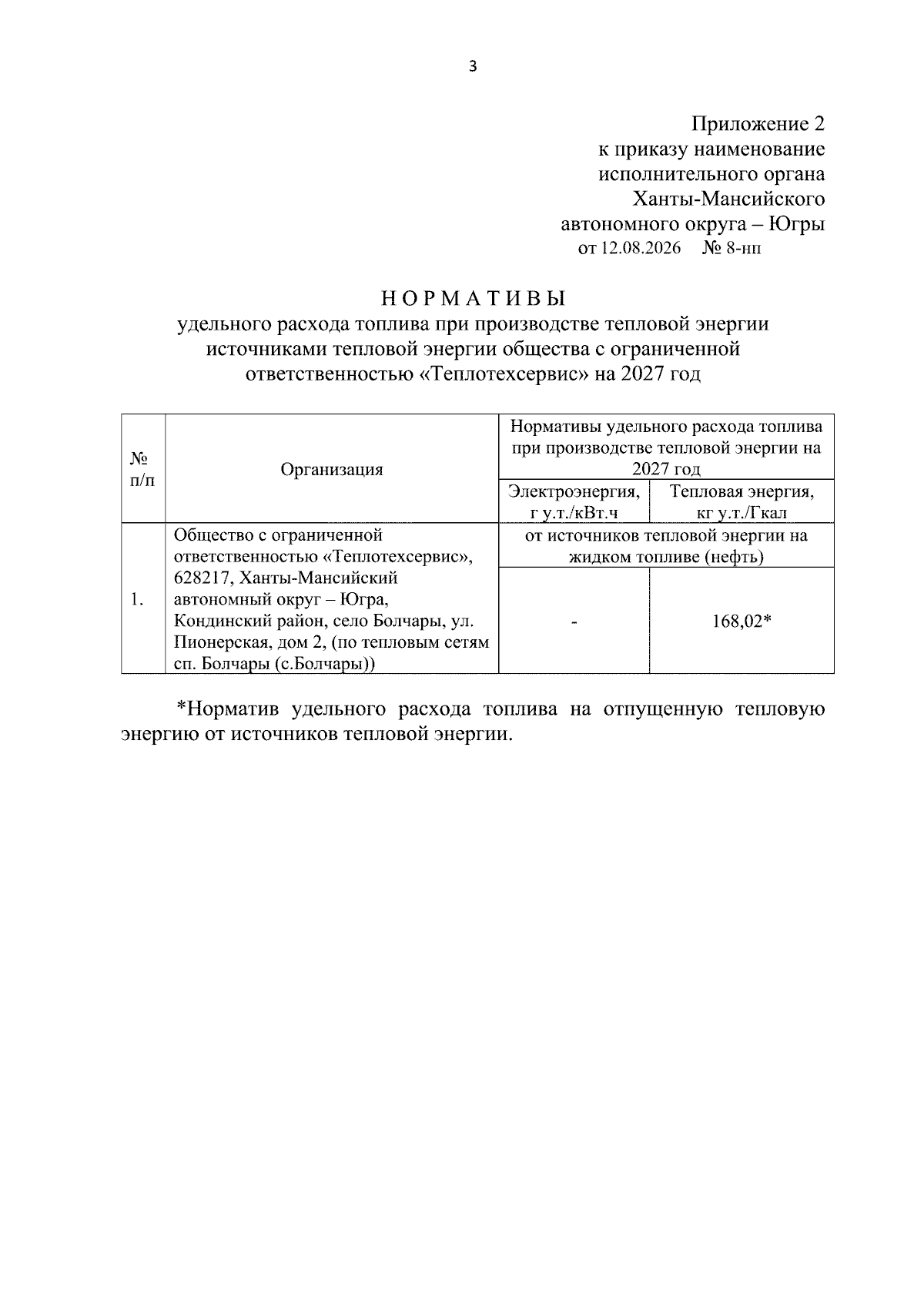 3

Приложение 2
к приказу наименование
исполнительного органа
Ханты-Мансийского
автономного округа – Югры
от 12.08.2026 № 8-нп

НОРМАТИВЫ
удельного расхода топлива при производстве тепловой энергии источниками тепловой энергии общества с ограниченной ответственностью «Теплотехсервис» на 2027 год

| № п/п | Организация | Нормативы удельного расхода топлива при производстве тепловой энергии на 2027 год | |
|---|---|---|---|
| | | Электроэнергия, г у.т./кВт.ч | Тепловая энергия, кг у.т./Гкал |
| 1. | Общество с ограниченной ответственностью «Теплотехсервис», 628217, Ханты-Мансийский автономный округ – Югра, Кондинский район, село Болчары, ул. Пионерская, дом 2, (по тепловым сетям сп. Болчары (с.Болчары)) | от источников тепловой энергии на жидком топливе (нефть) | |
| | | - | 168,02* |

*Норматив удельного расхода топлива на отпущенную тепловую энергию от источников тепловой энергии.